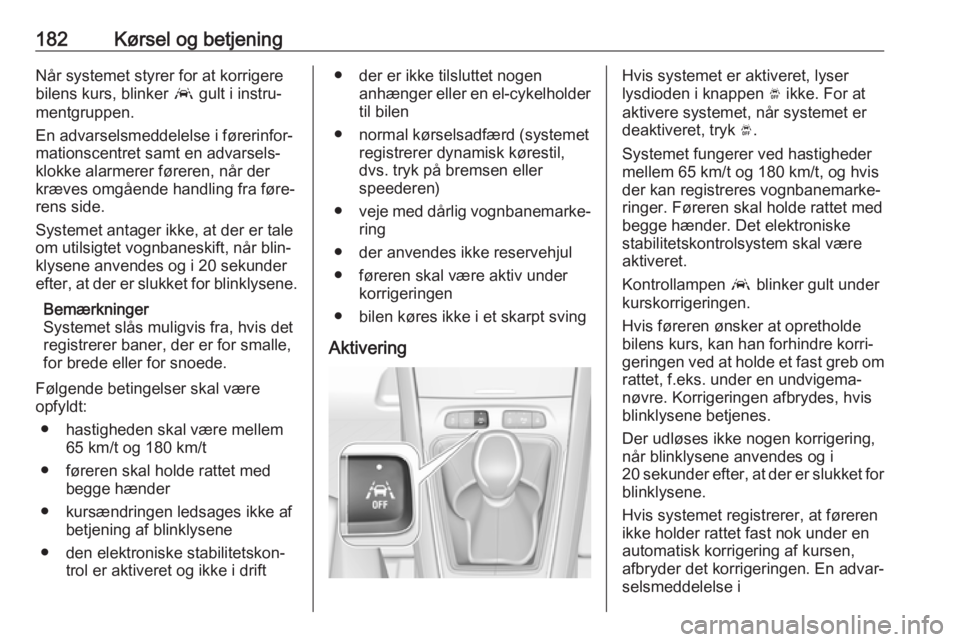 182 Kørsel og betjening

Når systemet styrer for at korrigere bilens kurs, blinker gult i instrumentgruppen.

En advarselsmeddelelse i førerinformationscentret samt en advarselsklokke alarmerer føreren, når der kræves omgående handling fra førerens side.

Systemet antager ikke, at der er tale om utilsigtet vognbaneskift, når blinklysene anvendes og i 20 sekunder efter, at der er slukket for blinklysene.

Bemærkninger
Systemet slås muligvis fra, hvis det registrerer baner, der er for smalle, for brede eller for snoede.

Følgende betingelser skal være opfyldt:

● hastigheden skal være mellem 65 km/t og 180 km/t
● føreren skal holde rattet med begge hænder
● kursændringen ledsages ikke af betjening af blinklysene
● den elektroniske stabilitetskontrol er aktiveret og ikke i drift
● der er ikke tilsluttet nogen anhænger eller en el-cykelholder til bilen
● normal kørselsadfærd (systemet registrerer dynamisk kørestil, dvs. tryk på bremsen eller speederen)
● veje med dårlig vognbanemarkering
● der anvendes ikke reservehjul
● føreren skal være aktiv under korrigeringen
● bilen køres ikke i et skarpt sving

Aktivering

OFF

Hvis systemet er aktiveret, lyser lysdioden i knappen ikke. For at aktivere systemet, når systemet er deaktiveret, tryk .

Systemet fungerer ved hastigheder mellem 65 km/t og 180 km/t, og hvis der kan registreres vognbanemarkeringer. Føreren skal holde rattet med begge hænder. Det elektroniske stabilitetskontrolsystem skal være aktiveret.

Kontrollampen blinker gult under kurskorrigeringen.

Hvis føreren ønsker at opretholde bilens kurs, kan han forhindre korrigeringen ved at holde et fast greb om rattet, f.eks. under en undvigemanøvre. Korrigeringen afbrydes, hvis blinklysene betjenes.

Der udløses ikke nogen korrigering, når blinklysene anvendes og i 20 sekunder efter, at der er slukket for blinklysene.

Hvis systemet registrerer, at føreren ikke holder rattet fast nok under en automatisk korrigering af kursen, afbryder det korrigeringen. En advarselsmeddelelse i

carmanualsonline.info